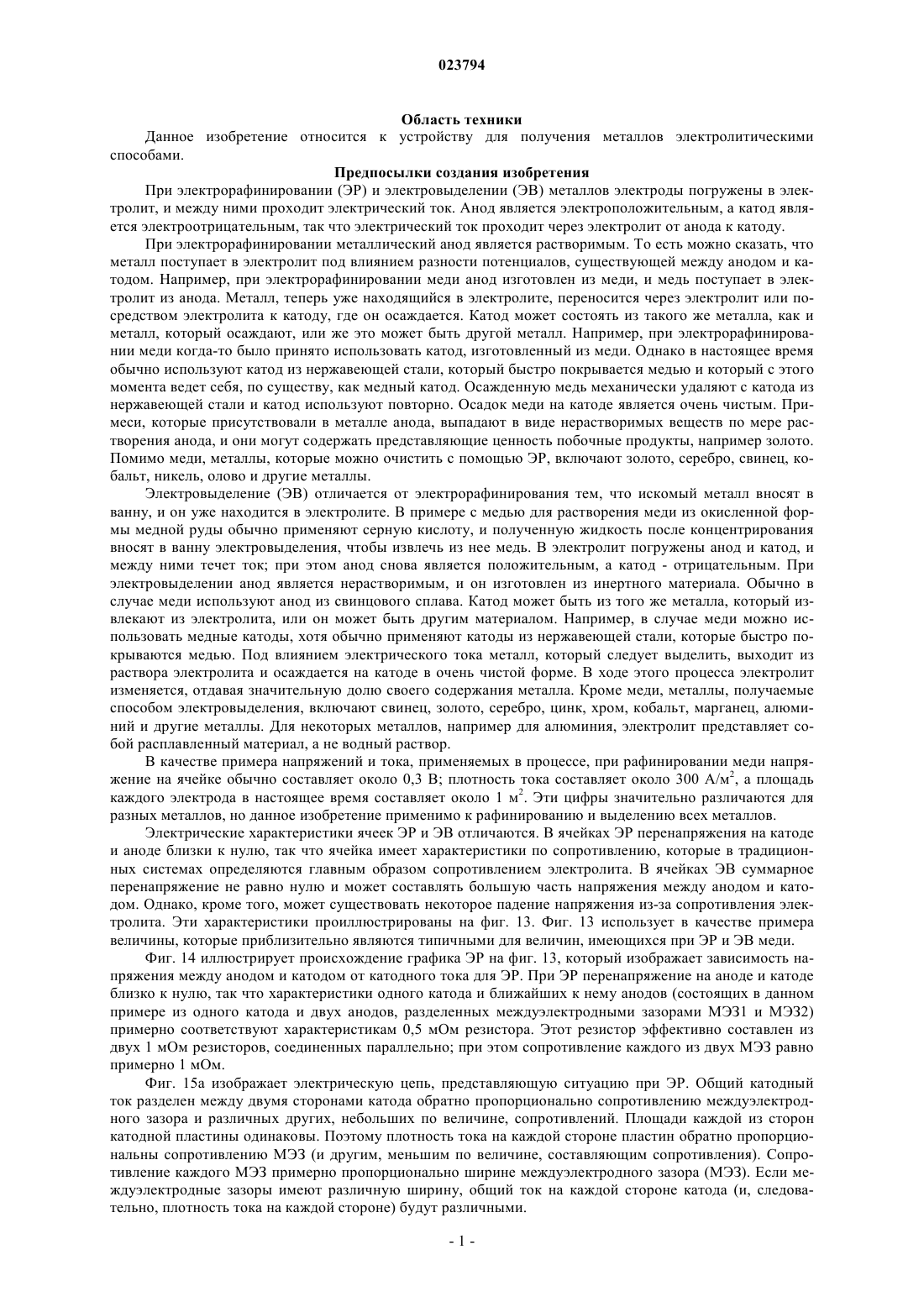 023794

Область техники

Данное изобретение относится к устройству для получения металлов электролитическими способами.

Предпосылки создания изобретения

При электрорафинировании (ЭР) и электровыделении (ЭВ) металлов электроды погружены в электролит, и между ними проходит электрический ток. Анод является электроположительным, а катод является электроотрицательным, так что электрический ток проходит через электролит от анода к катоду.

При электрорафинировании металлический анод является растворимым. То есть можно сказать, что металл поступает в электролит под влиянием разности потенциалов, существующей между анодом и катодом. Например, при электрорафинировании меди анод изготовлен из меди, и медь поступает в электролит из анода. Металл, теперь уже находящийся в электролите, переносится через электролит или посредством электролита к катоду, где он осаждается. Катод может состоять из такого же металла, как и металл, который осаждают, или же это может быть другой металл. Например, при электрорафинировании меди когда-то было принято использовать катод, изготовленный из меди. Однако в настоящее время обычно используют катод из нержавеющей стали, который быстро покрывается медью и который с этого момента ведет себя, по существу, как медный катод. Осажденную медь механически удаляют с катода из нержавеющей стали и катод используют повторно. Осадок меди на катоде является очень чистым. Примеси, которые присутствовали в металле анода, выпадают в виде нерастворимых веществ по мере растворения анода, и они могут содержать представляющие ценность побочные продукты, например золото. Помимо меди, металлы, которые можно очистить с помощью ЭР, включают золото, серебро, свинец, кобальт, никель, олово и другие металлы.

Электровыделение (ЭВ) отличается от электрорафинирования тем, что искомый металл вносят в ванну, и он уже находится в электролите. В примере с медью для растворения меди из окисленной формы медной руды обычно применяют серную кислоту, и полученную жидкость после концентрирования вносят в ванну электровыделения, чтобы извлечь из нее медь. В электролит погружены анод и катод, и между ними течет ток; при этом анод снова является положительным, а катод - отрицательным. При электровыделении анод является нерастворимым, и он изготовлен из инертного материала. Обычно в случае меди используют анод из свинцового сплава. Катод может быть из того же металла, который извлекают из электролита, или он может быть другим материалом. Например, в случае меди можно использовать медные катоды, хотя обычно применяют катоды из нержавеющей стали, которые быстро покрываются медью. Под влиянием электрического тока металл, который следует выделить, выходит из раствора электролита и осаждается на катоде в очень чистой форме. В ходе этого процесса электролит изменяется, отдавая значительную долю своего содержания металла. Кроме меди, металлы, получаемые способом электровыделения, включают свинец, золото, серебро, цинк, хром, кобальт, марганец, алюминий и другие металлы. Для некоторых металлов, например для алюминия, электролит представляет собой расплавленный материал, а не водный раствор.

В качестве примера напряжений и тока, применяемых в процессе, при рафинировании меди напряжение на ячейке обычно составляет около 0,3 В; плотность тока составляет около 300 А/м$^2$, а площадь каждого электрода в настоящее время составляет около 1 м$^2$. Эти цифры значительно различаются для разных металлов, но данное изобретение применимо к рафинированию и выделению всех металлов.

Электрические характеристики ячеек ЭР и ЭВ отличаются. В ячейках ЭР перенапряжения на катоде и аноде близки к нулю, так что ячейка имеет характеристики по сопротивлению, которые в традиционных системах определяются главным образом сопротивлением электролита. В ячейках ЭВ суммарное перенапряжение не равно нулю и может составлять большую часть напряжения между анодом и катодом. Однако, кроме того, может существовать некоторое падение напряжения из-за сопротивления электролита. Эти характеристики проиллюстрированы на фиг. 13. Фиг. 13 использует в качестве примера величины, которые приблизительно являются типичными для величин, имеющихся при ЭР и ЭВ меди.

Фиг. 14 иллюстрирует происхождение графика ЭР на фиг. 13, который изображает зависимость напряжения между анодом и катодом от катодного тока для ЭР. При ЭР перенапряжение на аноде и катоде близко к нулю, так что характеристики одного катода и ближайших к нему анодов (состоящих в данном примере из одного катода и двух анодов, разделенных междуэлектродными зазорами МЭЗ1 и МЭЗ2) примерно соответствуют характеристикам 0,5 мОм резистора. Этот резистор эффективно составлен из двух 1 мОм резисторов, соединенных параллельно; при этом сопротивление каждого из двух МЭЗ равно примерно 1 мОм.

Фиг. 15а изображает электрическую цепь, представляющую ситуацию при ЭР. Общий катодный ток разделен между двумя сторонами катода обратно пропорционально сопротивлению междуэлектродного зазора и различных других, небольших по величине, сопротивлений. Площади каждой из сторон катодной пластины одинаковы. Поэтому плотность тока на каждой стороне пластин обратно пропорциональны сопротивлению МЭЗ (и другим, меньшим по величине, составляющим сопротивления). Сопротивление каждого МЭЗ примерно пропорционально ширине междуэлектродного зазора (МЭЗ). Если междуэлектродные зазоры имеют различную ширину, общий ток на каждой стороне катода (и, следовательно, плотность тока на каждой стороне) будут различными.

- 1 -